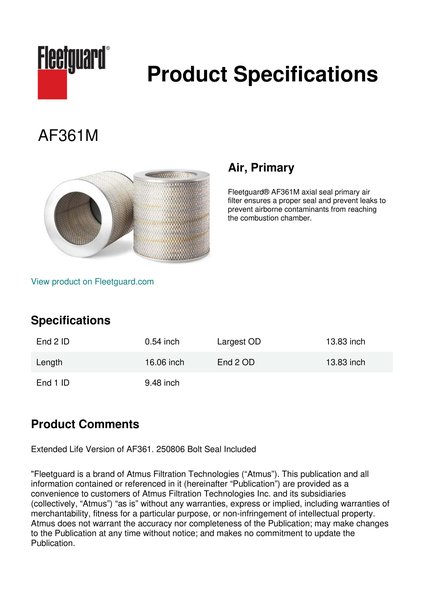 Fleetguard®

Product Specifications

AF361M

Air, Primary

Fleetguard® AF361M axial seal primary air filter ensures a proper seal and prevent leaks to prevent airborne contaminants from reaching the combustion chamber.

View product on Fleetguard.com

Specifications

| End 2 ID | 0.54 inch | Largest OD | 13.83 inch |
|---|---|---|---|
| Length | 16.06 inch | End 2 OD | 13.83 inch |
| End 1 ID | 9.48 inch | | |

Product Comments

Extended Life Version of AF361. 250806 Bolt Seal Included

"Fleetguard is a brand of Atmus Filtration Technologies ("Atmus"). This publication and all information contained or referenced in it (hereinafter "Publication") are provided as a convenience to customers of Atmus Filtration Technologies Inc. and its subsidiaries (collectively, "Atmus") "as is" without any warranties, express or implied, including warranties of merchantability, fitness for a particular purpose, or non-infringement of intellectual property. Atmus does not warrant the accuracy nor completeness of the Publication; may make changes to the Publication at any time without notice; and makes no commitment to update the Publication.